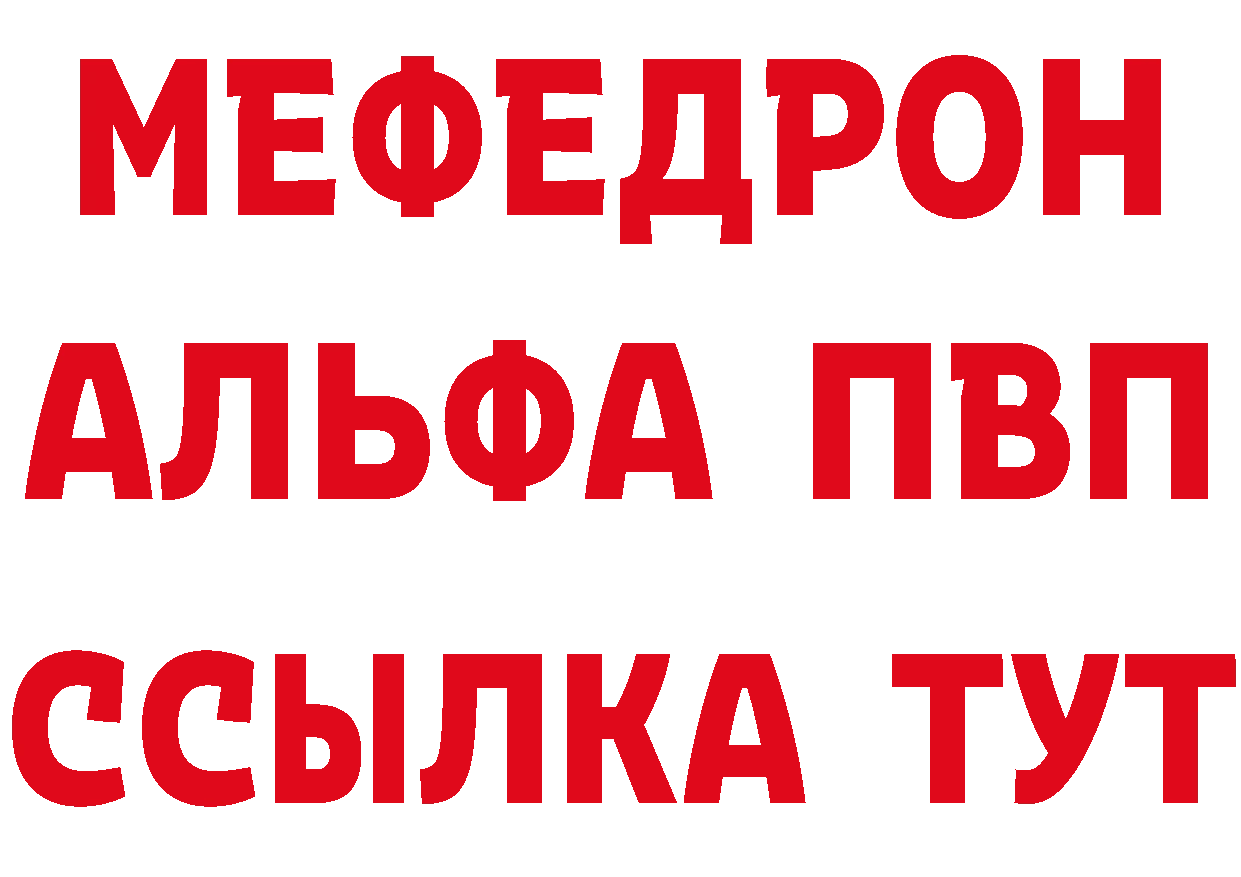 МЕФЕДРОН
АЛЬФА ПВП
ССЫЛКА ТУТ